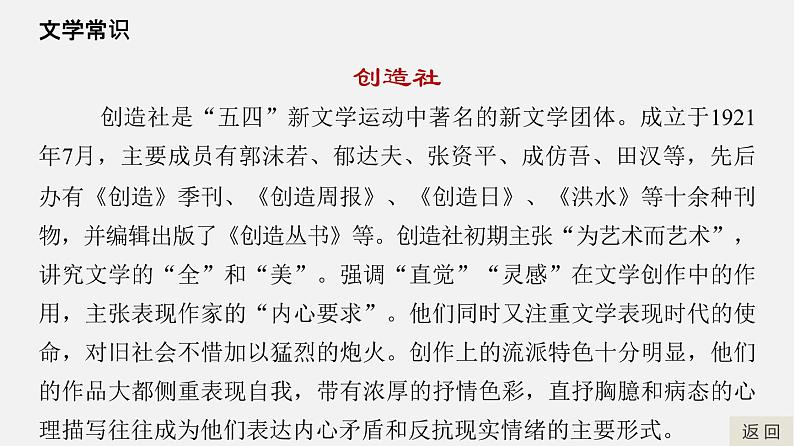 文学常识

创造社

创造社是“五四”新文学运动中著名的新文学团体。成立于1921年7月，主要成员有郭沫若、郁达夫、张资平、成仿吾、田汉等，先后办有《创造》季刊、《创造周报》、《创造日》、《洪水》等十余种刊物，并编辑出版了《创造丛书》等。创造社初期主张“为艺术而艺术”，讲究文学的“全”和“美”。强调“直觉”“灵感”在文学创作中的作用，主张表现作家的“内心要求”。他们同时又注重文学表现时代的使命，对旧社会不惜加以猛烈的炮火。创作上的流派特色十分明显，他们的作品大都侧重表现自我，带有浓厚的抒情色彩，直抒胸臆和病态的心理描写往往成为他们表达内心矛盾和反抗现实情绪的主要形式。

返回